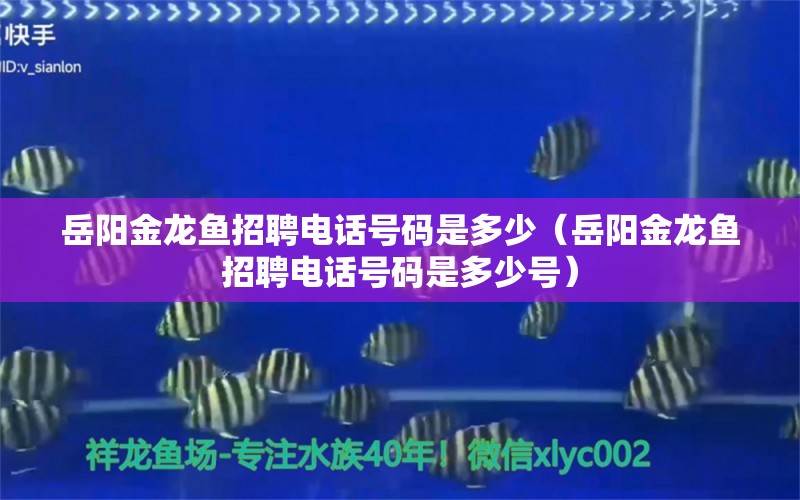 快手
ID:v_sianlon

岳阳金龙鱼招聘电话号码是多少（岳阳金龙鱼招聘电话号码是多少号）

祥龙鱼场-专注水族40年！微信xlyc002